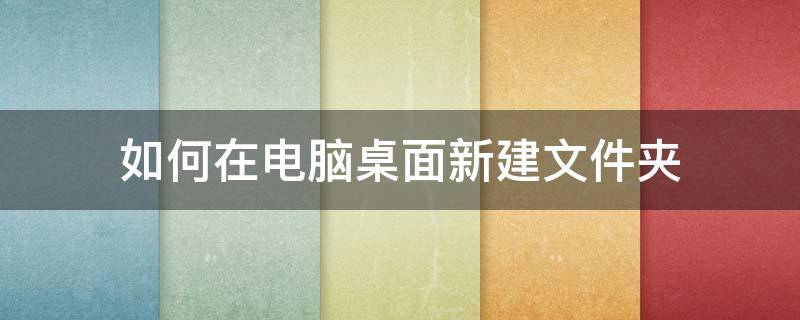 如何在电脑桌面新建文件夹